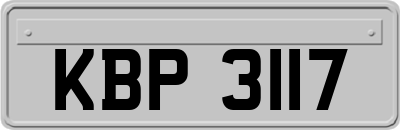 KBP 3117